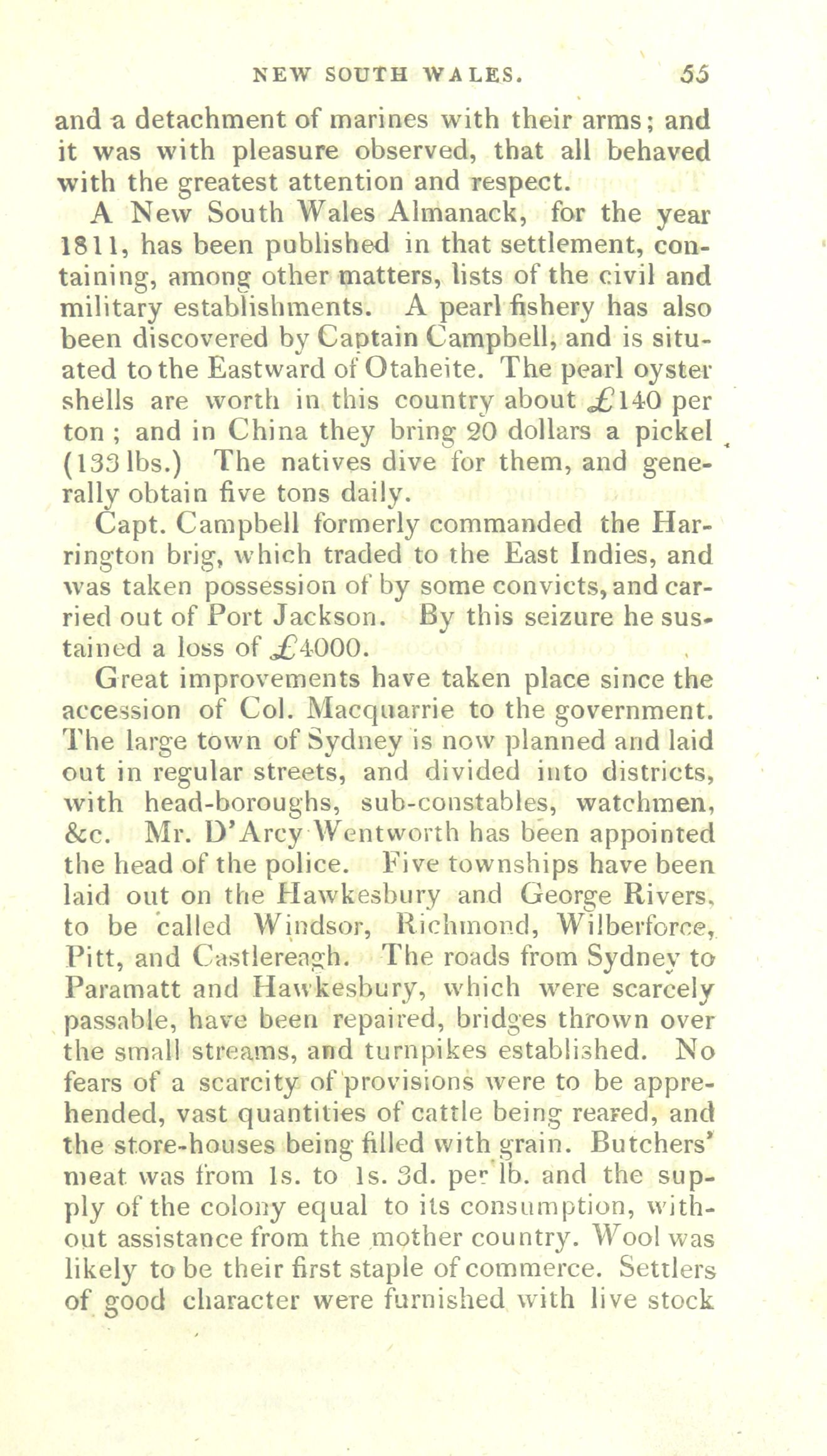 NEW SOUTH WALES. 55

and a detachment of marines with their arms; and it was with pleasure observed, that all behaved with the greatest attention and respect.

A New South Wales Almanack, for the year 1811, has been published in that settlement, containing, among other matters, lists of the civil and military establishments. A pearl fishery has also been discovered by Captain Campbell, and is situated to the Eastward of Otaheite. The pearl oyster shells are worth in this country about £140 per ton; and in China they bring 20 dollars a pickel (133 lbs.) The natives dive for them, and generally obtain five tons daily.

Capt. Campbell formerly commanded the Harrington brig, which traded to the East Indies, and was taken possession of by some convicts, and carried out of Port Jackson. By this seizure he sustained a loss of £4000.

Great improvements have taken place since the accession of Col. Macquarrie to the government. The large town of Sydney is now planned and laid out in regular streets, and divided into districts, with head-boroughs, sub-constables, watchmen, &c. Mr. D'Arcy Wentworth has been appointed the head of the police. Five townships have been laid out on the Hawkesbury and George Rivers, to be called Windsor, Richmond, Wilberforce, Pitt, and Castlereagh. The roads from Sydney to Paramatt and Hawkesbury, which were scarcely passable, have been repaired, bridges thrown over the small streams, and turnpikes established. No fears of a scarcity of provisions were to be apprehended, vast quantities of cattle being reared, and the store-houses being filled with grain. Butchers' meat was from 1s. to 1s. 3d. per lb. and the supply of the colony equal to its consumption, without assistance from the mother country. Wool was likely to be their first staple of commerce. Settlers of good character were furnished with live stock